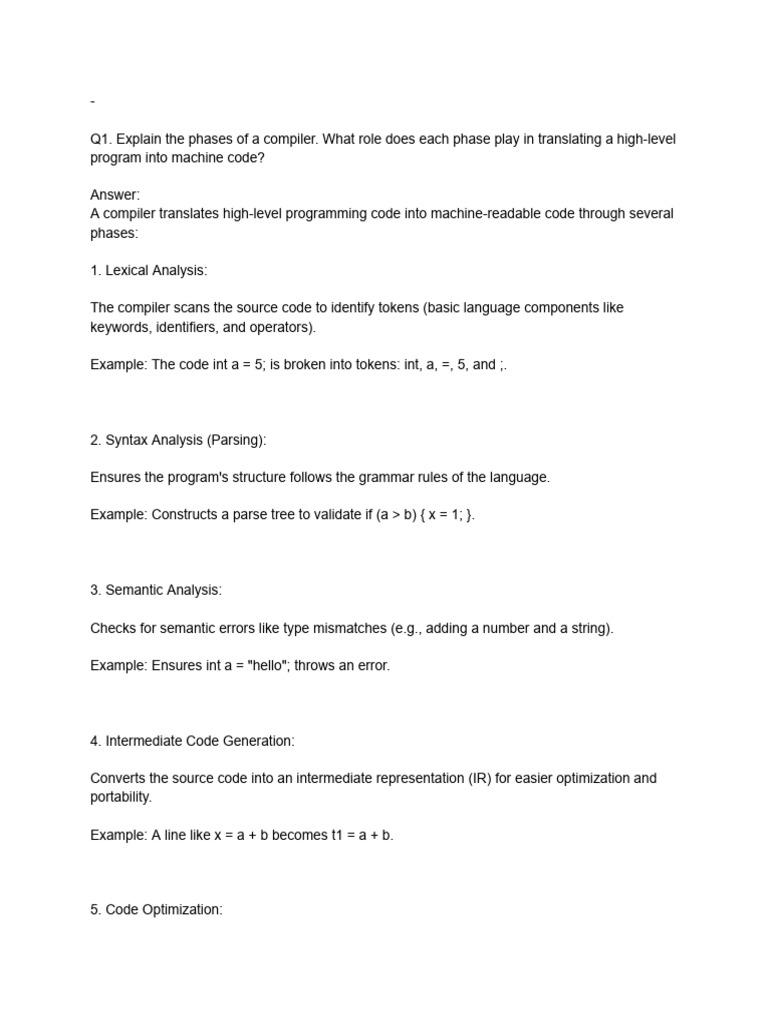 -

Q1. Explain the phases of a compiler. What role does each phase play in translating a high-level program into machine code?

Answer:
A compiler translates high-level programming code into machine-readable code through several phases:

1. Lexical Analysis:

The compiler scans the source code to identify tokens (basic language components like keywords, identifiers, and operators).

Example: The code int a = 5; is broken into tokens: int, a, =, 5, and ;.

2. Syntax Analysis (Parsing):

Ensures the program's structure follows the grammar rules of the language.

Example: Constructs a parse tree to validate if (a > b) { x = 1; }.

3. Semantic Analysis:

Checks for semantic errors like type mismatches (e.g., adding a number and a string).

Example: Ensures int a = "hello"; throws an error.

4. Intermediate Code Generation:

Converts the source code into an intermediate representation (IR) for easier optimization and portability.

Example: A line like x = a + b becomes t1 = a + b.

5. Code Optimization: